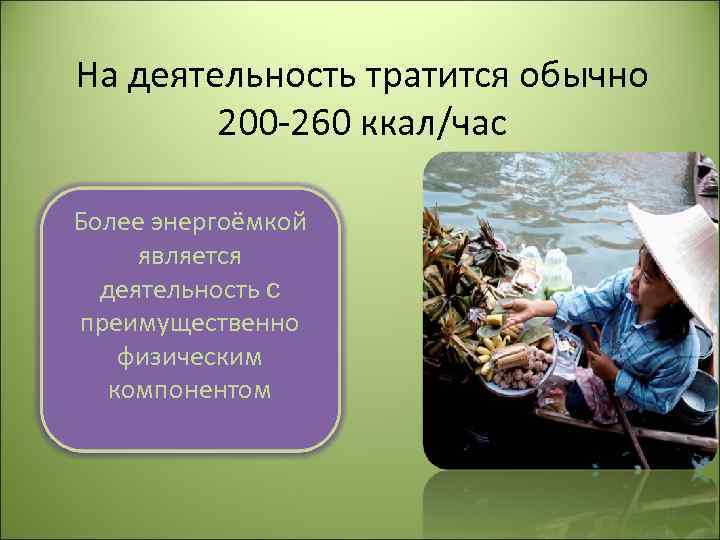 На деятельность тратится обычно 200-260 ккал/час

Более энергоёмкой является деятельность с преимущественно физическим компонентом